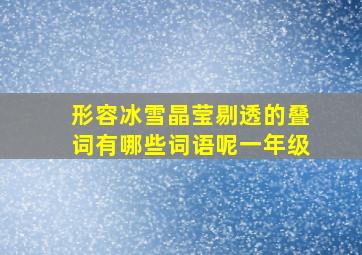 形容冰雪晶莹剔透的叠词有哪些词语呢一年级